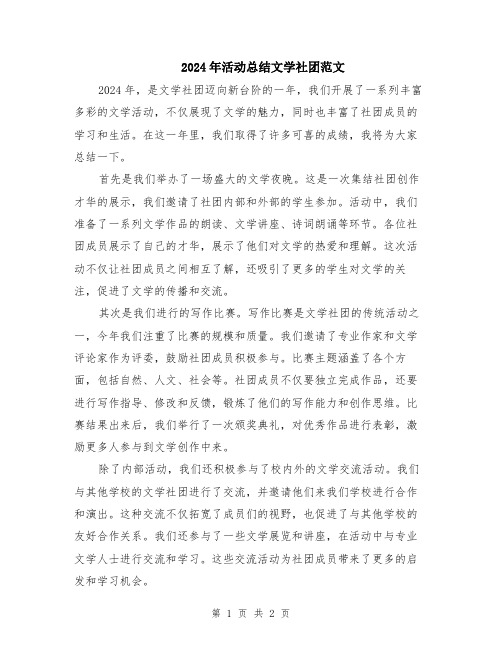 2024年活动总结文学社团范文

2024年，是文学社团迈向新台阶的一年，我们开展了一系列丰富多彩的文学活动，不仅展现了文学的魅力，同时也丰富了社团成员的学习和生活。在这一年里，我们取得了许多可喜的成绩，我将为大家总结一下。

首先是我们举办了一场盛大的文学夜晚。这是一次集结社团创作才华的展示，我们邀请了社团内部和外部的学生参加。活动中，我们准备了一系列文学作品的朗读、文学讲座、诗词朗诵等环节。各位社团成员展示了自己的才华，展示了他们对文学的热爱和理解。这次活动不仅让社团成员之间相互了解，还吸引了更多的学生对文学的关注，促进了文学的传播和交流。

其次是我们进行的写作比赛。写作比赛是文学社团的传统活动之一，今年我们注重了比赛的规模和质量。我们邀请了专业作家和文学评论家作为评委，鼓励社团成员积极参与。比赛主题涵盖了各个方面，包括自然、人文、社会等。社团成员不仅要独立完成作品，还要进行写作指导、修改和反馈，锻炼了他们的写作能力和创作思维。比赛结果出来后，我们举行了一次颁奖典礼，对优秀作品进行表彰，激励更多人参与到文学创作中来。

除了内部活动，我们还积极参与了校内外的文学交流活动。我们与其他学校的文学社团进行了交流，并邀请他们来我们学校进行合作和演出。这种交流不仅拓宽了成员们的视野，也促进了与其他学校的友好合作关系。我们还参与了一些文学展览和讲座，在活动中与专业文学人士进行交流和学习。这些交流活动为社团成员带来了更多的启发和学习机会。

第 1 页 共 2 页